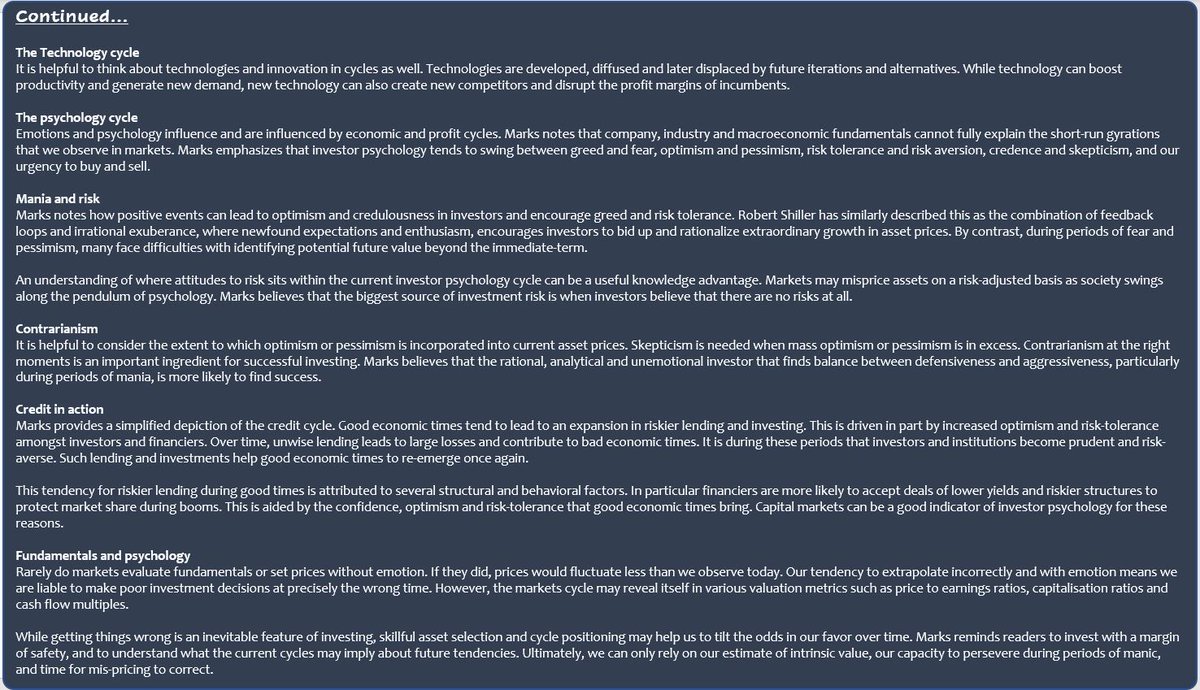 Continued...

The Technology cycle
It is helpful to think about technologies and innovation in cycles as well. Technologies are developed, diffused and later displaced by future iterations and alternatives. While technology can boost productivity and generate new demand, new technology can also create new competitors and disrupt the profit margins of incumbents.

The psychology cycle
Emotions and psychology influence and are influenced by economic and profit cycles. Marks notes that company, industry and macroeconomic fundamentals cannot fully explain the short-run gyrations that we observe in markets. Marks emphasizes that investor psychology tends to swing between greed and fear, optimism and pessimism, risk tolerance and risk aversion, credence and skepticism, and our urgency to buy and sell.

Mania and risk
Marks notes how positive events can lead to optimism and credulousness in investors and encourage greed and risk tolerance. Robert Shiller has similarly described this as the combination of feedback loops and irrational exuberance, where newfound expectations and enthusiasm, encourages investors to bid up and rationalize extraordinary growth in asset prices. By contrast, during periods of fear and pessimism, many face difficulties with identifying potential future value beyond the immediate-term.

An understanding of where attitudes to risk sits within the current investor psychology cycle can be a useful knowledge advantage. Markets may misprice assets on a risk-adjusted basis as society swings along the pendulum of psychology. Marks believes that the biggest source of investment risk is when investors believe that there are no risks at all.

Contrarianism
It is helpful to consider the extent to which optimism or pessimism is incorporated into current asset prices. Skepticism is needed when mass optimism or pessimism is in excess. Contrarianism at the right moments is an important ingredient for successful investing. Marks believes that the rational, analytical and unemotional investor that finds balance between defensiveness and aggressiveness, particularly during periods of mania, is more likely to find success.

Credit in action
Marks provides a simplified depiction of the credit cycle. Good economic times tend to lead to an expansion in riskier lending and investing. This is driven in part by increased optimism and risk-tolerance amongst investors and financiers. Over time, unwise lending leads to large losses and contribute to bad economic times. It is during these periods that investors and institutions become prudent and risk-averse. Such lending and investments help good economic times to re-emerge once again.

This tendency for riskier lending during good times is attributed to several structural and behavioral factors. In particular financiers are more likely to accept deals of lower yields and riskier structures to protect market share during booms. This is aided by the confidence, optimism and risk-tolerance that good economic times bring. Capital markets can be a good indicator of investor psychology for these reasons.

Fundamentals and psychology
Rarely do markets evaluate fundamentals or set prices without emotion. If they did, prices would fluctuate less than we observe today. Our tendency to extrapolate incorrectly and with emotion means we are liable to make poor investment decisions at precisely the wrong time. However, the markets cycle may reveal itself in various valuation metrics such as price to earnings ratios, capitalisation ratios and cash flow multiples.

While getting things wrong is an inevitable feature of investing, skillful asset selection and cycle positioning may help us to tilt the odds in our favor over time. Marks reminds readers to invest with a margin of safety, and to understand what the current cycles may imply about future tendencies. Ultimately, we can only rely on our estimate of intrinsic value, our capacity to persevere during periods of manic, and time for mis-pricing to correct.